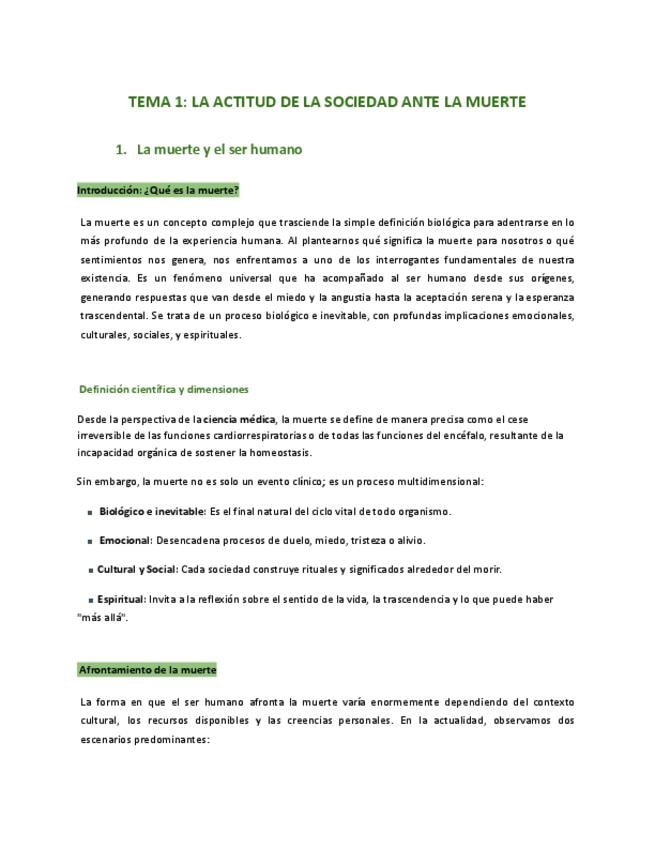 TEMA 1: LA ACTITUD DE LA SOCIEDAD ANTE LA MUERTE

1. La muerte y el ser humano

Introducción: ¿Qué es la muerte?

La muerte es un concepto complejo que trasciende la simple definición biológica para adentrarse en lo más profundo de la experiencia humana. Al plantearnos qué significa la muerte para nosotros o qué sentimientos nos genera, nos enfrentamos a uno de los interrogantes fundamentales de nuestra existencia. Es un fenómeno universal que ha acompañado al ser humano desde sus orígenes, generando respuestas que van desde el miedo y la angustia hasta la aceptación serena y la esperanza trascendental. Se trata de un proceso biológico e inevitable, con profundas implicaciones emocionales, culturales, sociales, y espirituales.

Definición científica y dimensiones

Desde la perspectiva de la ciencia médica, la muerte se define de manera precisa como el cese irreversible de las funciones cardiorrespiratorias o de todas las funciones del encéfalo, resultante de la incapacidad orgánica de sostener la homeostasis.

Sin embargo, la muerte no es solo un evento clínico; es un proceso multidimensional:

■ Biológico e inevitable: Es el final natural del ciclo vital de todo organismo.

■ Emocional: Desencadena procesos de duelo, miedo, tristeza o alivio.

■ Cultural y Social: Cada sociedad construye rituales y significados alrededor del morir.

■ Espiritual: Invita a la reflexión sobre el sentido de la vida, la trascendencia y lo que puede haber "más allá".

Afrontamiento de la muerte

La forma en que el ser humano afronta la muerte varía enormemente dependiendo del contexto cultural, los recursos disponibles y las creencias personales. En la actualidad, observamos dos escenarios predominantes: